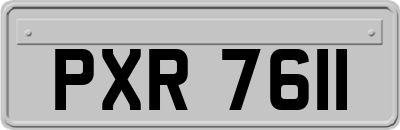 PXR 7611